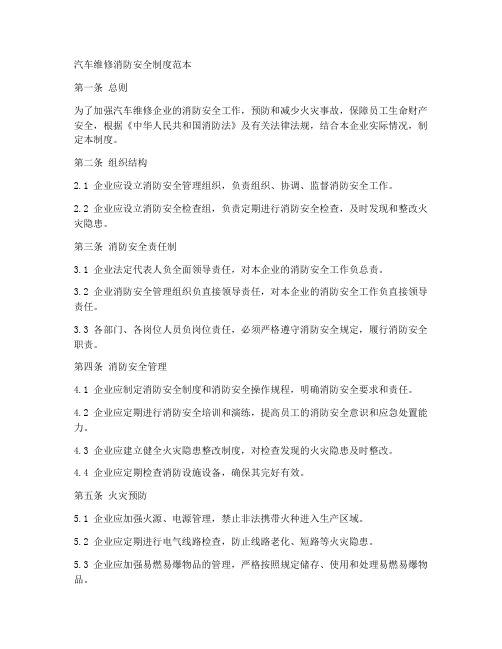 汽车维修消防安全制度范本

第一条 总则

为了加强汽车维修企业的消防安全工作，预防和减少火灾事故，保障员工生命财产安全，根据《中华人民共和国消防法》及有关法律法规，结合本企业实际情况，制定本制度。

第二条 组织结构

2.1 企业应设立消防安全管理组织，负责组织、协调、监督消防安全工作。

2.2 企业应设立消防安全检查组，负责定期进行消防安全检查，及时发现和整改火灾隐患。

第三条 消防安全责任制

3.1 企业法定代表人负全面领导责任，对本企业的消防安全工作负总责。

3.2 企业消防安全管理组织负直接领导责任，对本企业的消防安全工作负直接领导责任。

3.3 各部门、各岗位人员负岗位责任，必须严格遵守消防安全规定，履行消防安全职责。

第四条 消防安全管理

4.1 企业应制定消防安全制度和消防安全操作规程，明确消防安全要求和责任。

4.2 企业应定期进行消防安全培训和演练，提高员工的消防安全意识和应急处置能力。

4.3 企业应建立健全火灾隐患整改制度，对检查发现的火灾隐患及时整改。

4.4 企业应定期检查消防设施设备，确保其完好有效。

第五条 火灾预防

5.1 企业应加强火源、电源管理，禁止非法携带火种进入生产区域。

5.2 企业应定期进行电气线路检查，防止线路老化、短路等火灾隐患。

5.3 企业应加强易燃易爆物品的管理，严格按照规定储存、使用和处理易燃易爆物品。